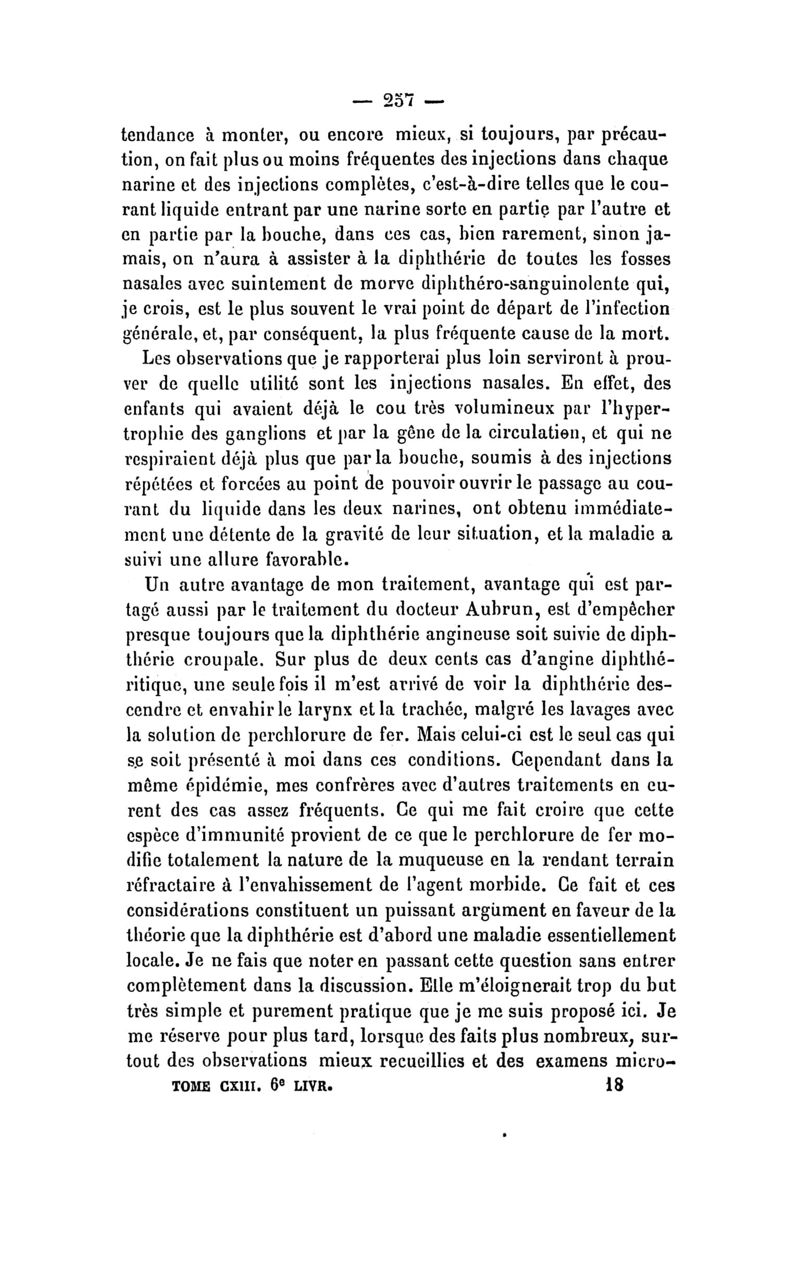 — 257 —

tendance à monter, ou encore mieux, si toujours, par précaution, on fait plus ou moins fréquentes des injections dans chaque narine et des injections complètes, c'est-à-dire telles que le courant liquide entrant par une narine sorte en partie par l'autre et en partie par la bouche, dans ces cas, bien rarement, sinon jamais, on n'aura à assister à la diphthérie de toutes les fosses nasales avec suintement de morve diphthéro-sanguinolente qui, je crois, est le plus souvent le vrai point de départ de l'infection générale, et, par conséquent, la plus fréquente cause de la mort.

Les observations que je rapporterai plus loin serviront à prouver de quelle utilité sont les injections nasales. En effet, des enfants qui avaient déjà le cou très volumineux par l'hypertrophie des ganglions et par la gêne de la circulation, et qui ne respiraient déjà plus que par la bouche, soumis à des injections répétées et forcées au point de pouvoir ouvrir le passage au courant du liquide dans les deux narines, ont obtenu immédiatement une détente de la gravité de leur situation, et la maladie a suivi une allure favorable.

Un autre avantage de mon traitement, avantage qui est partagé aussi par le traitement du docteur Aubrun, est d'empêcher presque toujours que la diphthérie angineuse soit suivie de diphthérie croupale. Sur plus de deux cents cas d'angine diphthéritique, une seule fois il m'est arrivé de voir la diphthérie descendre et envahir le larynx et la trachée, malgré les lavages avec la solution de perchlorure de fer. Mais celui-ci est le seul cas qui se soit présenté à moi dans ces conditions. Cependant dans la même épidémie, mes confrères avec d'autres traitements en eurent des cas assez fréquents. Ce qui me fait croire que cette espèce d'immunité provient de ce que le perchlorure de fer modifie totalement la nature de la muqueuse en la rendant terrain réfractaire à l'envahissement de l'agent morbide. Ce fait et ces considérations constituent un puissant argument en faveur de la théorie que la diphthérie est d'abord une maladie essentiellement locale. Je ne fais que noter en passant cette question sans entrer complètement dans la discussion. Elle m'éloignerait trop du but très simple et purement pratique que je me suis proposé ici. Je me réserve pour plus tard, lorsque des faits plus nombreux, surtout des observations mieux recueillies et des examens micro-

TOME CXIII. 6e LIVR. 18